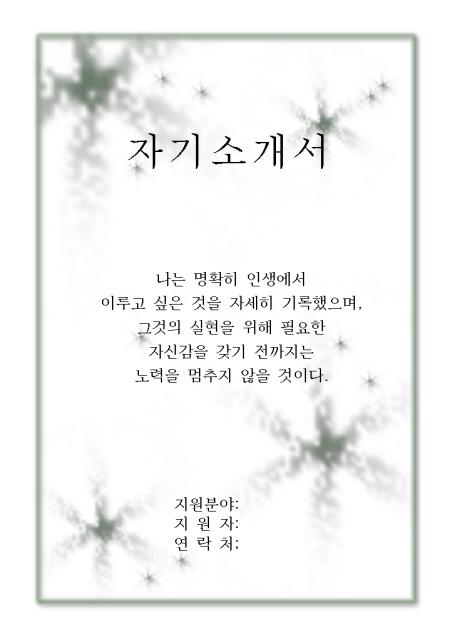 자기소개서

나는 명확히 인생에서
이루고 싶은 것을 자세히 기록했으며,
그것의 실현을 위해 필요한
자신감을 갖기 전까지는
노력을 멈추지 않을 것이다.

지원분야:
지 원 자:
연 락 처: